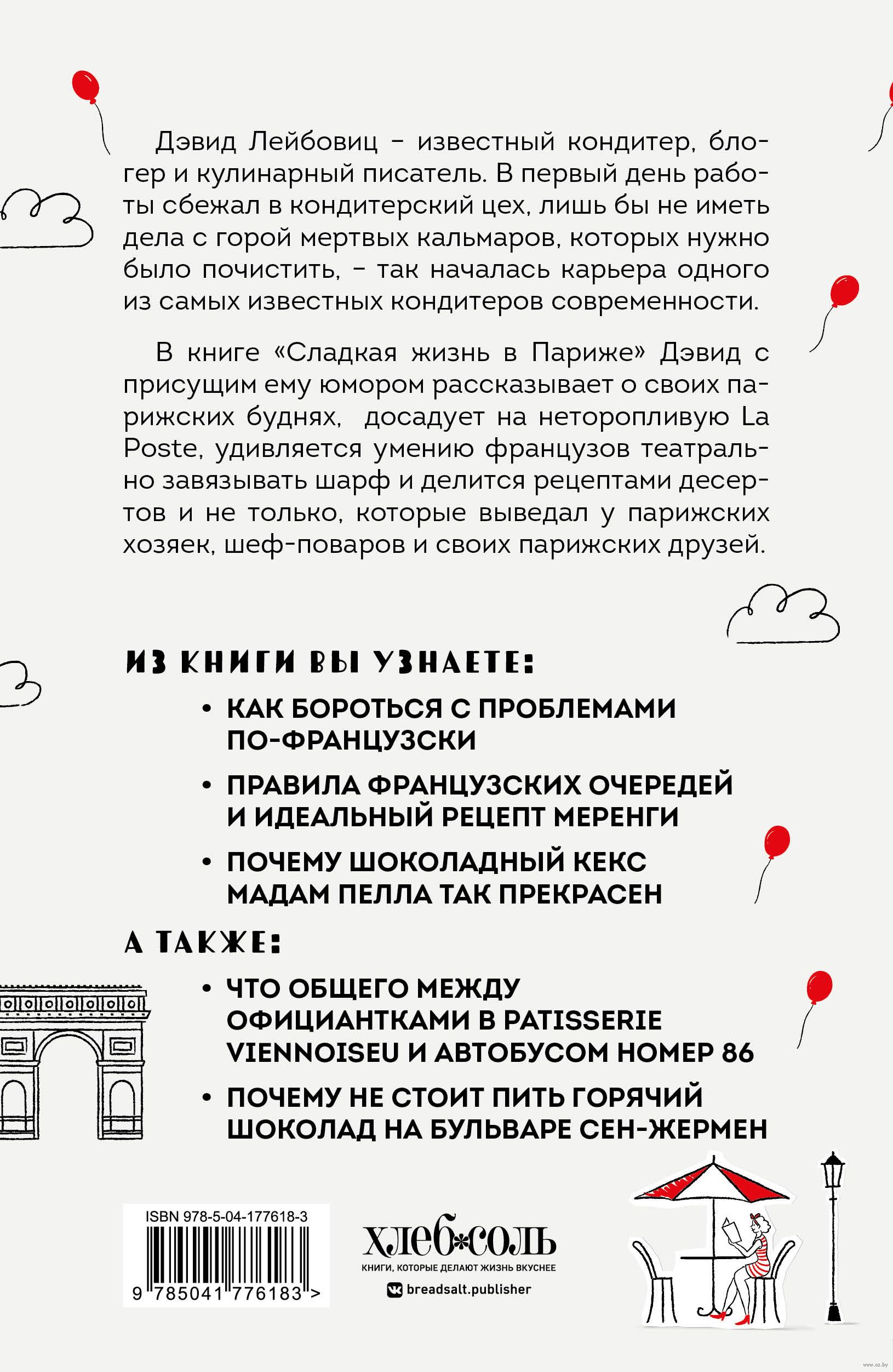 Дэвид Лейбовиц – известный кондитер, блогер и кулинарный писатель. В первый день работы сбежал в кондитерский цех, лишь бы не иметь дела с горой мертвых кальмаров, которых нужно было почистить, – так началась карьера одного из самых известных кондитеров современности.

В книге «Сладкая жизнь в Париже» Дэвид с присущим ему юмором рассказывает о своих парижских буднях, досадует на неторопливую La Poste, удивляется умению французов театрально завязывать шарф и делится рецептами десертов и не только, которые выведал у парижских хозяек, шеф-поваров и своих парижских друзей.

ИЗ КНИГИ ВЫ УЗНАЕТЕ:

• КАК БОРОТЬСЯ С ПРОБЛЕМАМИ ПО-ФРАНЦУЗСКИ

• ПРАВИЛА ФРАНЦУЗСКИХ ОЧЕРЕДЕЙ И ИДЕАЛЬНЫЙ РЕЦЕПТ МЕРЕНГИ

• ПОЧЕМУ ШОКОЛАДНЫЙ КЕКС МАДАМ ПЕЛЛА ТАК ПРЕКРАСЕН

А ТАКЖЕ:

• ЧТО ОБЩЕГО МЕЖДУ ОФИЦИАНТКАМИ В PATISSERIE VIENNOISEU И АВТОБУСОМ НОМЕР 86

• ПОЧЕМУ НЕ СТОИТ ПИТЬ ГОРЯЧИЙ ШОКОЛАД НА БУЛЬВАРЕ СЕН-ЖЕРМЕН

ISBN 978-5-04-177618-3
9 785041 776183 >

ХЛЕБ*СОЛЬ
КНИГИ, КОТОРЫЕ ДЕЛАЮТ ЖИЗНЬ ВКУСНЕЕ
breadsalt.publisher

www.oz.by